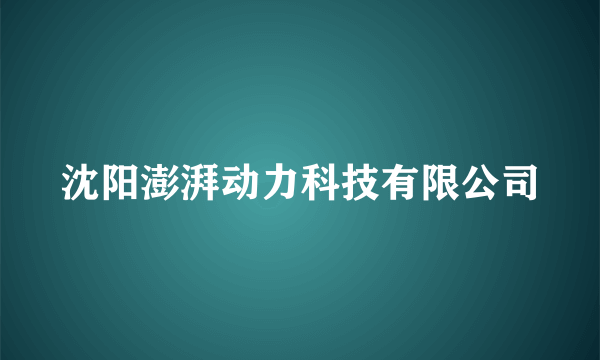 沈阳澎湃动力科技有限公司